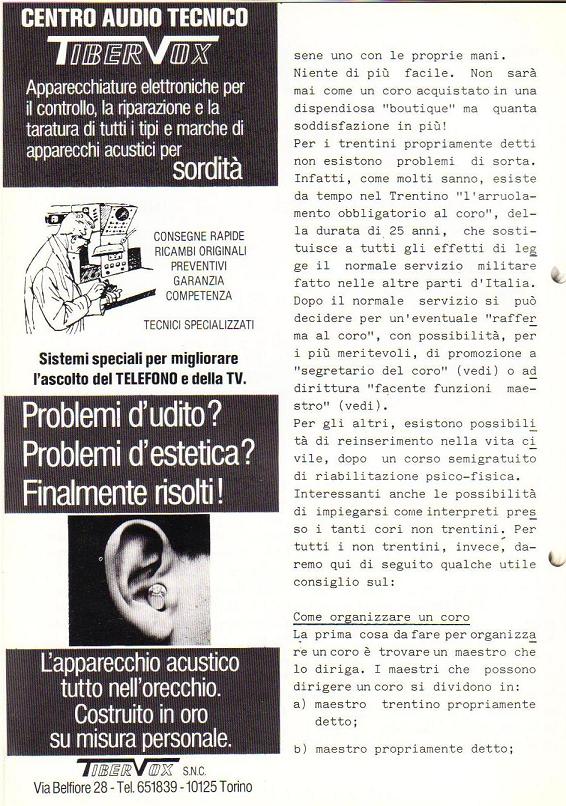 CENTRO AUDIO TECNICO

TIBERVOX

Apparecchiature elettroniche per il controllo, la riparazione e la taratura di tutti i tipi e marche di apparecchi acustici per sordità

CONSEGNE RAPIDE
RICAMBI ORIGINALI
PREVENTIVI
GARANZIA
COMPETENZA

TECNICI SPECIALIZZATI

Sistemi speciali per migliorare l'ascolto del TELEFONO e della TV.

Problemi d'udito?
Problemi d'estetica?
Finalmente risolti!

L'apparecchio acustico tutto nell'orecchio.
Costruito in oro su misura personale.

TIBERVOX S.N.C.
Via Belfiore 28 - Tel. 651839 - 10125 Torino

sene uno con le proprie mani. Niente di più facile. Non sarà mai come un coro acquistato in una dispendiosa "boutique" ma quanta soddisfazione in più!
Per i trentini propriamente detti non esistono problemi di sorta. Infatti, come molti sanno, esiste da tempo nel Trentino "l'arruolamento obbligatorio al coro", della durata di 25 anni, che sostituisce a tutti gli effetti di legge il normale servizio militare fatto nelle altre parti d'Italia. Dopo il normale servizio si può decidere per un'eventuale "rafferma al coro", con possibilità, per i più meritevoli, di promozione a "segretario del coro" (vedi) o addirittura "facente funzioni maestro" (vedi).
Per gli altri, esistono possibilità di reinserimento nella vita civile, dopo un corso semigratuito di riabilitazione psico-fisica. Interessanti anche le possibilità di impiegarsi come interpreti presso i tanti cori non trentini. Per tutti i non trentini, invece, daremo qui di seguito qualche utile consiglio sul:

Come organizzare un coro
La prima cosa da fare per organizzare un coro è trovare un maestro che lo diriga. I maestri che possono dirigere un coro si dividono in:
a) maestro trentino propriamente detto;

b) maestro propriamente detto;